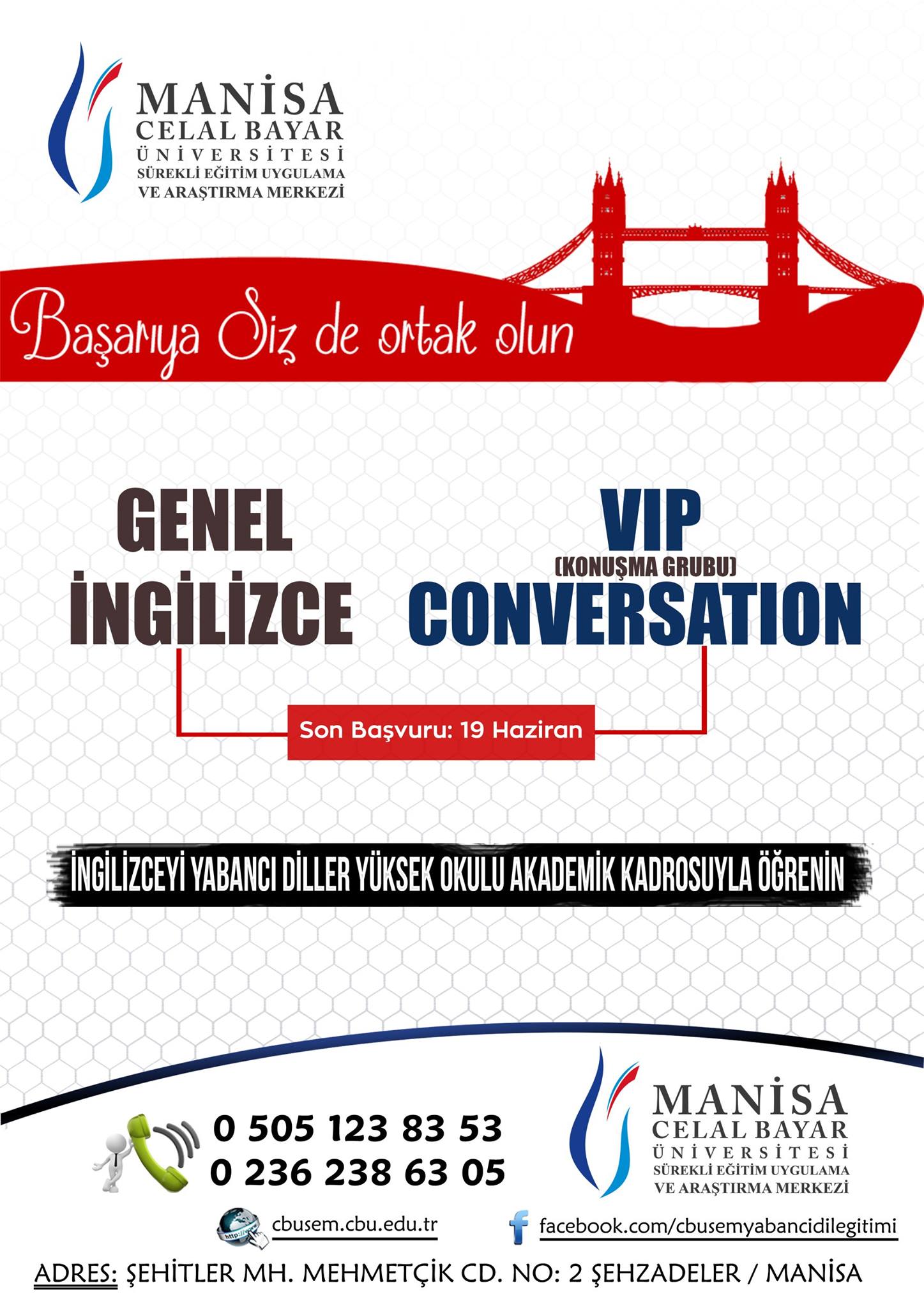 MANİSA
CELAL BAYAR
ÜNİVERSİTESİ
SÜREKLİ EĞİTİM UYGULAMA
VE ARAŞTIRMA MERKEZİ

Başarıya Siz de ortak olun

GENEL
İNGİLİZCE

VIP
(KONUŞMA GRUBU)
CONVERSATION

Son Başvuru: 19 Haziran

İNGİLİZCEYİ YABANCI DİLLER YÜKSEK OKULU AKADEMİK KADROSUYLA ÖĞRENİN

0 505 123 83 53
0 236 238 63 05

MANİSA
CELAL BAYAR
ÜNİVERSİTESİ
SÜREKLİ EĞİTİM UYGULAMA
VE ARAŞTIRMA MERKEZİ

cbusem.cbu.edu.tr

facebook.com/cbusemyabancidilegitimi

ADRES: ŞEHİTLER MH. MEHMETÇİK CD. NO: 2 ŞEHZADELER / MANİSA